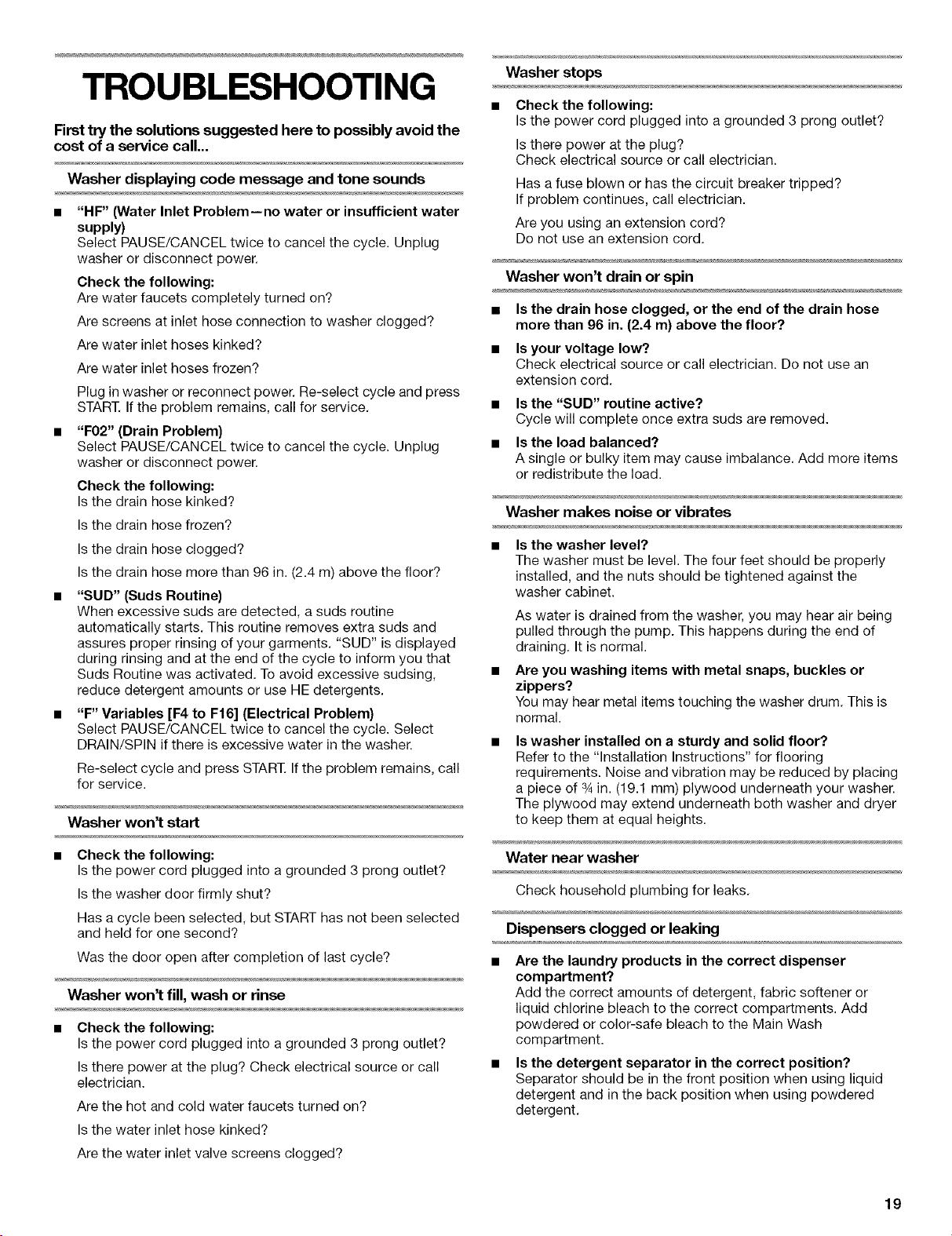 TROUBLESHOOTING

First try the solutions suggested here to possibly avoid the cost of a service call...

Washer displaying code message and tone sounds

■ "HF" (Water Inlet Problem—no water or insufficient water supply)
Select PAUSE/CANCEL twice to cancel the cycle. Unplug washer or disconnect power.

Check the following:
Are water faucets completely turned on?

Are screens at inlet hose connection to washer clogged?

Are water inlet hoses kinked?

Are water inlet hoses frozen?

Plug in washer or reconnect power. Re-select cycle and press START. If the problem remains, call for service.

■ "F02" (Drain Problem)
Select PAUSE/CANCEL twice to cancel the cycle. Unplug washer or disconnect power.

Check the following:
Is the drain hose kinked?

Is the drain hose frozen?

Is the drain hose clogged?

Is the drain hose more than 96 in. (2.4 m) above the floor?

■ "SUD" (Suds Routine)
When excessive suds are detected, a suds routine automatically starts. This routine removes extra suds and assures proper rinsing of your garments. "SUD" is displayed during rinsing and at the end of the cycle to inform you that Suds Routine was activated. To avoid excessive sudsing, reduce detergent amounts or use HE detergents.

■ "F" Variables [F4 to F16] (Electrical Problem)
Select PAUSE/CANCEL twice to cancel the cycle. Select DRAIN/SPIN if there is excessive water in the washer.

Re-select cycle and press START. If the problem remains, call for service.

Washer won't start

■ Check the following:
Is the power cord plugged into a grounded 3 prong outlet?

Is the washer door firmly shut?

Has a cycle been selected, but START has not been selected and held for one second?

Was the door open after completion of last cycle?

Washer won't fill, wash or rinse

■ Check the following:
Is the power cord plugged into a grounded 3 prong outlet?

Is there power at the plug? Check electrical source or call electrician.

Are the hot and cold water faucets turned on?

Is the water inlet hose kinked?

Are the water inlet valve screens clogged?

Washer stops

■ Check the following:
Is the power cord plugged into a grounded 3 prong outlet?

Is there power at the plug?
Check electrical source or call electrician.

Has a fuse blown or has the circuit breaker tripped?
If problem continues, call electrician.

Are you using an extension cord?
Do not use an extension cord.

Washer won't drain or spin

■ Is the drain hose clogged, or the end of the drain hose more than 96 in. (2.4 m) above the floor?

■ Is your voltage low?
Check electrical source or call electrician. Do not use an extension cord.

■ Is the "SUD" routine active?
Cycle will complete once extra suds are removed.

■ Is the load balanced?
A single or bulky item may cause imbalance. Add more items or redistribute the load.

Washer makes noise or vibrates

■ Is the washer level?
The washer must be level. The four feet should be properly installed, and the nuts should be tightened against the washer cabinet.

As water is drained from the washer, you may hear air being pulled through the pump. This happens during the end of draining. It is normal.

■ Are you washing items with metal snaps, buckles or zippers?
You may hear metal items touching the washer drum. This is normal.

■ Is washer installed on a sturdy and solid floor?
Refer to the "Installation Instructions" for flooring requirements. Noise and vibration may be reduced by placing a piece of ¾ in. (19.1 mm) plywood underneath your washer. The plywood may extend underneath both washer and dryer to keep them at equal heights.

Water near washer

Check household plumbing for leaks.

Dispensers clogged or leaking

■ Are the laundry products in the correct dispenser compartment?
Add the correct amounts of detergent, fabric softener or liquid chlorine bleach to the correct compartments. Add powdered or color-safe bleach to the Main Wash compartment.

■ Is the detergent separator in the correct position?
Separator should be in the front position when using liquid detergent and in the back position when using powdered detergent.

19